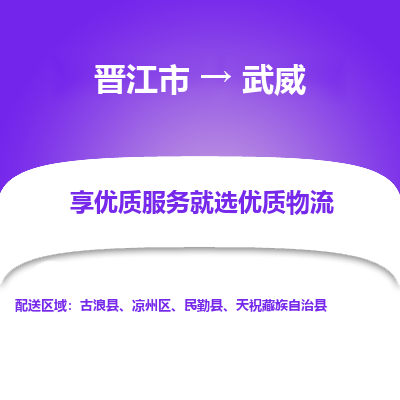 晋江市 → 武威

享优质服务就选优质物流

配送区域：古浪县、凉州区、民勤县、天祝藏族自治县